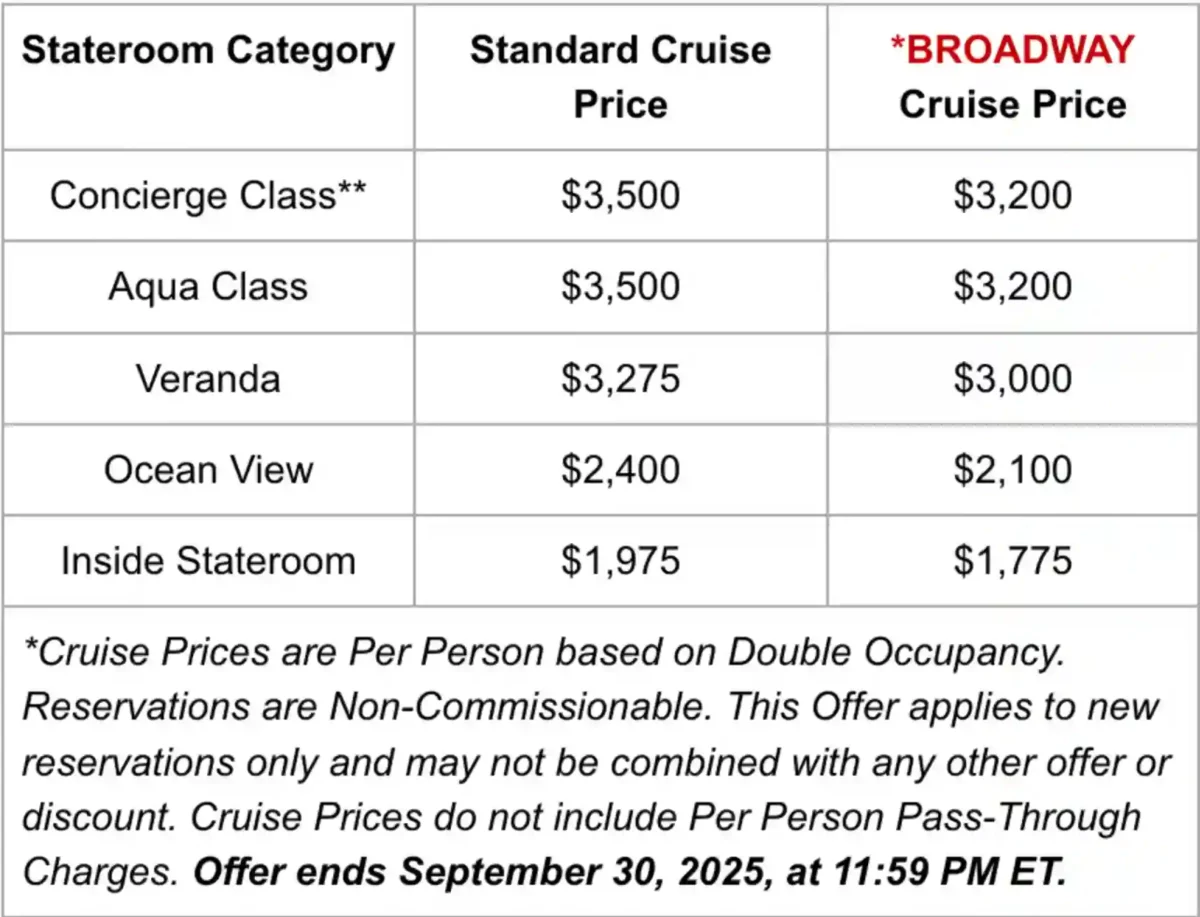 | Stateroom Category | Standard Cruise Price | *BROADWAY Cruise Price |
|---|---|---|
| Concierge Class** | \$3,500 | \$3,200 |
| Aqua Class | \$3,500 | \$3,200 |
| Veranda | \$3,275 | \$3,000 |
| Ocean View | \$2,400 | \$2,100 |
| Inside Stateroom | \$1,975 | \$1,775 |

*Cruise Prices are Per Person based on Double Occupancy. Reservations are Non-Commissionable. This Offer applies to new reservations only and may not be combined with any other offer or discount. Cruise Prices do not include Per Person Pass-Through Charges. Offer ends September 30, 2025, at 11:59 PM ET.